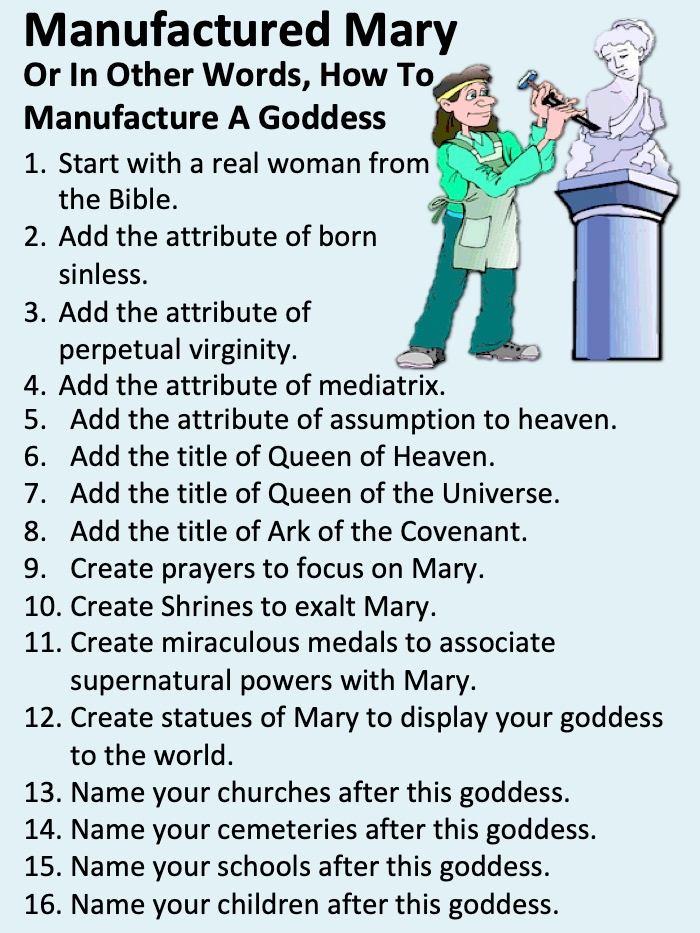 Manufactured Mary
Or In Other Words, How To Manufacture A Goddess

1. Start with a real woman from the Bible.
2. Add the attribute of born sinless.
3. Add the attribute of perpetual virginity.
4. Add the attribute of mediatrix.
5. Add the attribute of assumption to heaven.
6. Add the title of Queen of Heaven.
7. Add the title of Queen of the Universe.
8. Add the title of Ark of the Covenant.
9. Create prayers to focus on Mary.
10. Create Shrines to exalt Mary.
11. Create miraculous medals to associate supernatural powers with Mary.
12. Create statues of Mary to display your goddess to the world.
13. Name your churches after this goddess.
14. Name your cemeteries after this goddess.
15. Name your schools after this goddess.
16. Name your children after this goddess.